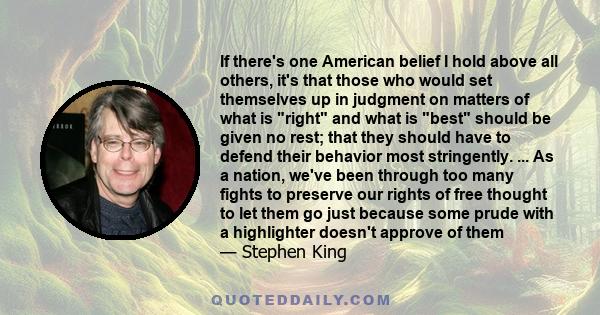 If there's one American belief I hold above all others, it's that those who would set themselves up in judgment on matters of what is "right" and what is "best" should be given no rest; that they should have to defend their behavior most stringently. ... As a nation, we've been through too many fights to preserve our rights of free thought to let them go just because some prude with a highlighter doesn't approve of them
— Stephen King

QUOTEDDAILY.COM